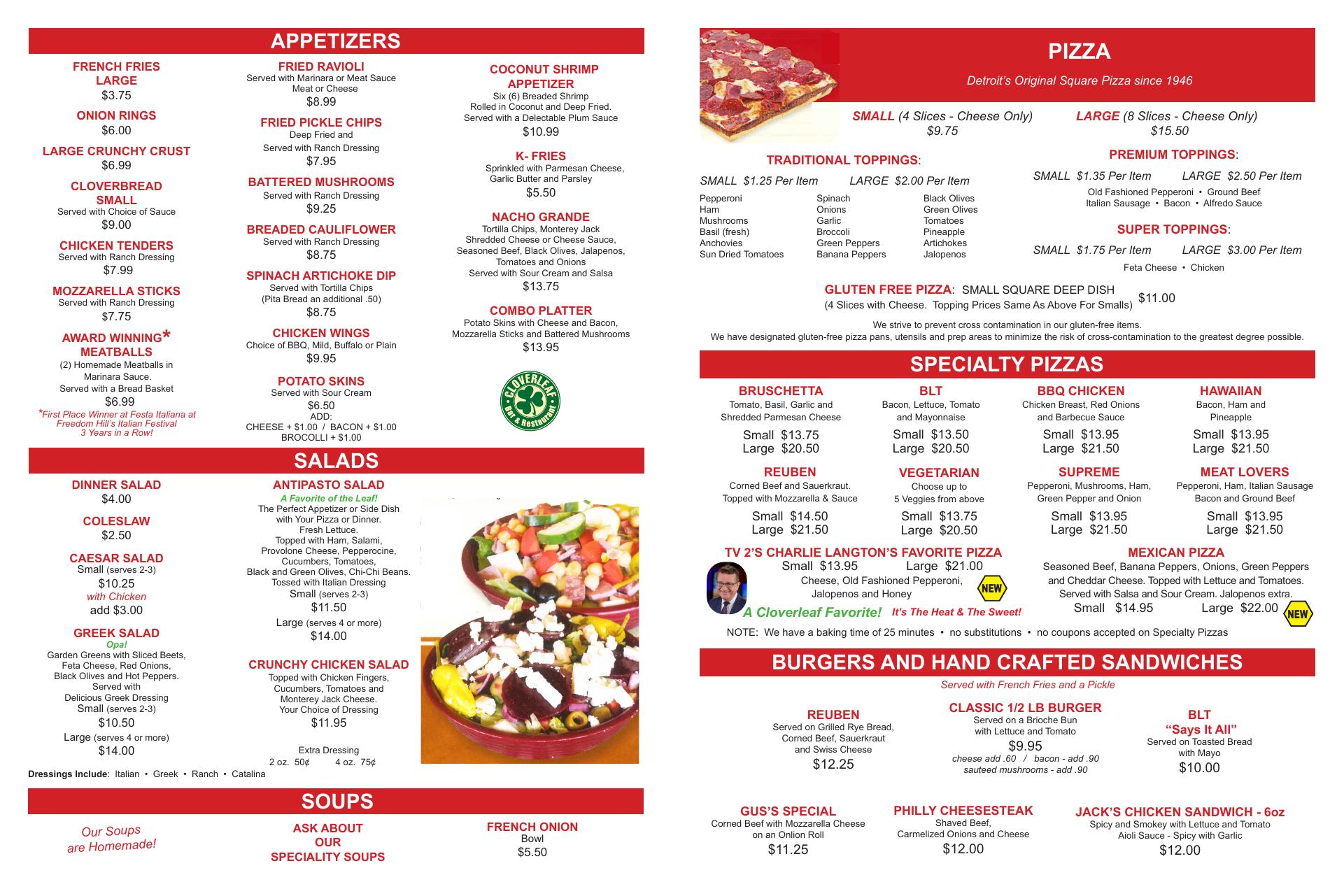 APPETIZERS

FRENCH FRIES LARGE
$3.75

ONION RINGS
$6.00

LARGE CRUNCHY CRUST
$6.99

CLOVERBREAD SMALL
Served with Choice of Sauce
$9.00

CHICKEN TENDERS
Served with Ranch Dressing
$7.99

MOZZARELLA STICKS
Served with Ranch Dressing
$7.75

AWARD WINNING* MEATBALLS
(2) Homemade Meatballs in Marinara Sauce.
Served with a Bread Basket
$6.99
*First Place Winner at Festa Italiana at Freedom Hill's Italian Festival 3 Years in a Row!

FRIED RAVIOLI
Served with Marinara or Meat Sauce
Meat or Cheese
$8.99

FRIED PICKLE CHIPS
Deep Fried and
Served with Ranch Dressing
$7.95

BATTERED MUSHROOMS
Served with Ranch Dressing
$9.25

BREADED CAULIFLOWER
Served with Ranch Dressing
$8.75

SPINACH ARTICHOKE DIP
Served with Tortilla Chips
(Pita Bread an additional .50)
$8.75

CHICKEN WINGS
Choice of BBQ, Mild, Buffalo or Plain
$9.95

POTATO SKINS
Served with Sour Cream
$6.50
ADD:
CHEESE + $1.00 / BACON + $1.00
BROCOLLI + $1.00

COCONUT SHRIMP APPETIZER
Six (6) Breaded Shrimp
Rolled in Coconut and Deep Fried.
Served with a Delectable Plum Sauce
$10.99

K- FRIES
Sprinkled with Parmesan Cheese,
Garlic Butter and Parsley
$5.50

NACHO GRANDE
Tortilla Chips, Monterey Jack
Shredded Cheese or Cheese Sauce,
Seasoned Beef, Black Olives, Jalapenos,
Tomatoes and Onions
Served with Sour Cream and Salsa
$13.75

COMBO PLATTER
Potato Skins with Cheese and Bacon,
Mozzarella Sticks and Battered Mushrooms
$13.95

CLOVERLEAF Bar & Restaurant

SALADS

DINNER SALAD
$4.00

COLESLAW
$2.50

CAESAR SALAD
Small (serves 2-3)
$10.25
with Chicken
add $3.00

GREEK SALAD
Opa!
Garden Greens with Sliced Beets,
Feta Cheese, Red Onions,
Black Olives and Hot Peppers.
Served with
Delicious Greek Dressing
Small (serves 2-3)
$10.50
Large (serves 4 or more)
$14.00

ANTIPASTO SALAD
A Favorite of the Leaf!
The Perfect Appetizer or Side Dish
with Your Pizza or Dinner.
Fresh Lettuce.
Topped with Ham, Salami,
Provolone Cheese, Pepperocine,
Cucumbers, Tomatoes,
Black and Green Olives, Chi-Chi Beans.
Tossed with Italian Dressing
Small (serves 2-3)
$11.50
Large (serves 4 or more)
$14.00

CRUNCHY CHICKEN SALAD
Topped with Chicken Fingers,
Cucumbers, Tomatoes and
Monterey Jack Cheese.
Your Choice of Dressing
$11.95

Extra Dressing
2 oz. 50¢ 4 oz. 75¢

Dressings Include: Italian • Greek • Ranch • Catalina

SOUPS

Our Soups are Homemade!

ASK ABOUT OUR SPECIALITY SOUPS

FRENCH ONION
Bowl
$5.50

PIZZA
Detroit's Original Square Pizza since 1946

SMALL (4 Slices - Cheese Only)
$9.75
LARGE (8 Slices - Cheese Only)
$15.50

TRADITIONAL TOPPINGS:
SMALL $1.25 Per Item LARGE $2.00 Per Item
Pepperoni
Ham
Mushrooms
Basil (fresh)
Anchovies
Sun Dried Tomatoes
Spinach
Onions
Garlic
Broccoli
Green Peppers
Banana Peppers
Black Olives
Green Olives
Tomatoes
Pineapple
Artichokes
Jalopenos

PREMIUM TOPPINGS:
SMALL $1.35 Per Item LARGE $2.50 Per Item
Old Fashioned Pepperoni • Ground Beef
Italian Sausage • Bacon • Alfredo Sauce

SUPER TOPPINGS:
SMALL $1.75 Per Item LARGE $3.00 Per Item
Feta Cheese • Chicken

GLUTEN FREE PIZZA: SMALL SQUARE DEEP DISH
(4 Slices with Cheese. Topping Prices Same As Above For Smalls) $11.00

We strive to prevent cross contamination in our gluten-free items.
We have designated gluten-free pizza pans, utensils and prep areas to minimize the risk of cross-contamination to the greatest degree possible.

SPECIALTY PIZZAS

BRUSCHETTA
Tomato, Basil, Garlic and
Shredded Parmesan Cheese
Small $13.75
Large $20.50

BLT
Bacon, Lettuce, Tomato
and Mayonnaise
Small $13.50
Large $20.50

BBQ CHICKEN
Chicken Breast, Red Onions
and Barbecue Sauce
Small $13.95
Large $21.50

HAWAIIAN
Bacon, Ham and
Pineapple
Small $13.95
Large $21.50

REUBEN
Corned Beef and Sauerkraut.
Topped with Mozzarella & Sauce
Small $14.50
Large $21.50

VEGETARIAN
Choose up to
5 Veggies from above
Small $13.75
Large $20.50

SUPREME
Pepperoni, Mushrooms, Ham,
Green Pepper and Onion
Small $13.95
Large $21.50

MEAT LOVERS
Pepperoni, Ham, Italian Sausage
Bacon and Ground Beef
Small $13.95
Large $21.50

TV 2'S CHARLIE LANGTON'S FAVORITE PIZZA
Small $13.95 Large $21.00
Cheese, Old Fashioned Pepperoni,
Jalopenos and Honey
NEW
A Cloverleaf Favorite! It's The Heat & The Sweet!

MEXICAN PIZZA
Seasoned Beef, Banana Peppers, Onions, Green Peppers
and Cheddar Cheese. Topped with Lettuce and Tomatoes.
Served with Salsa and Sour Cream. Jalopenos extra.
Small $14.95 Large $22.00
NEW

NOTE: We have a baking time of 25 minutes • no substitutions • no coupons accepted on Specialty Pizzas

BURGERS AND HAND CRAFTED SANDWICHES
Served with French Fries and a Pickle

REUBEN
Served on Grilled Rye Bread,
Corned Beef, Sauerkraut
and Swiss Cheese
$12.25

CLASSIC 1/2 LB BURGER
Served on a Brioche Bun
with Lettuce and Tomato
$9.95
cheese add .60 / bacon - add .90
sauteed mushrooms - add .90

BLT
"Says It All"
Served on Toasted Bread
with Mayo
$10.00

GUS'S SPECIAL
Corned Beef with Mozzarella Cheese
on an Onlion Roll
$11.25

PHILLY CHEESESTEAK
Shaved Beef,
Carmelized Onions and Cheese
$12.00

JACK'S CHICKEN SANDWICH - 6oz
Spicy and Smokey with Lettuce and Tomato
Aioli Sauce - Spicy with Garlic
$12.00